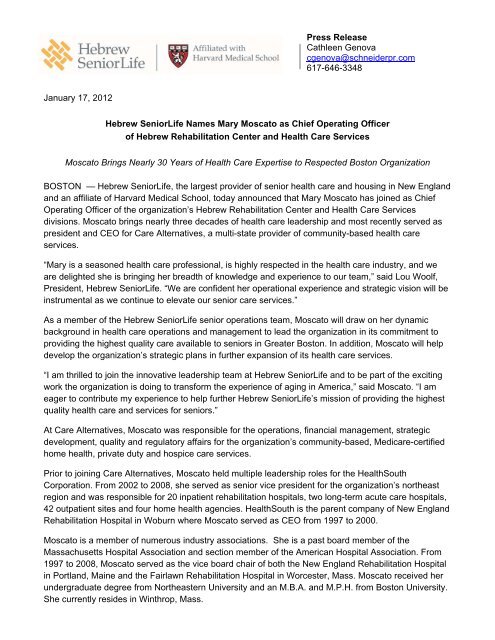 Hebrew SeniorLife

Affiliated with Harvard Medical School

Press Release
Cathleen Genova
cgenova@schneiderpr.com
617-646-3348

January 17, 2012

Hebrew SeniorLife Names Mary Moscato as Chief Operating Officer of Hebrew Rehabilitation Center and Health Care Services

Moscato Brings Nearly 30 Years of Health Care Expertise to Respected Boston Organization

BOSTON — Hebrew SeniorLife, the largest provider of senior health care and housing in New England and an affiliate of Harvard Medical School, today announced that Mary Moscato has joined as Chief Operating Officer of the organization's Hebrew Rehabilitation Center and Health Care Services divisions. Moscato brings nearly three decades of health care leadership and most recently served as president and CEO for Care Alternatives, a multi-state provider of community-based health care services.

"Mary is a seasoned health care professional, is highly respected in the health care industry, and we are delighted she is bringing her breadth of knowledge and experience to our team," said Lou Woolf, President, Hebrew SeniorLife. "We are confident her operational experience and strategic vision will be instrumental as we continue to elevate our senior care services."

As a member of the Hebrew SeniorLife senior operations team, Moscato will draw on her dynamic background in health care operations and management to lead the organization in its commitment to providing the highest quality care available to seniors in Greater Boston. In addition, Moscato will help develop the organization's strategic plans in further expansion of its health care services.

"I am thrilled to join the innovative leadership team at Hebrew SeniorLife and to be part of the exciting work the organization is doing to transform the experience of aging in America," said Moscato. "I am eager to contribute my experience to help further Hebrew SeniorLife's mission of providing the highest quality health care and services for seniors."

At Care Alternatives, Moscato was responsible for the operations, financial management, strategic development, quality and regulatory affairs for the organization's community-based, Medicare-certified home health, private duty and hospice care services.

Prior to joining Care Alternatives, Moscato held multiple leadership roles for the HealthSouth Corporation. From 2002 to 2008, she served as senior vice president for the organization's northeast region and was responsible for 20 inpatient rehabilitation hospitals, two long-term acute care hospitals, 42 outpatient sites and four home health agencies. HealthSouth is the parent company of New England Rehabilitation Hospital in Woburn where Moscato served as CEO from 1997 to 2000.

Moscato is a member of numerous industry associations. She is a past board member of the Massachusetts Hospital Association and section member of the American Hospital Association. From 1997 to 2008, Moscato served as the vice board chair of both the New England Rehabilitation Hospital in Portland, Maine and the Fairlawn Rehabilitation Hospital in Worcester, Mass. Moscato received her undergraduate degree from Northeastern University and an M.B.A. and M.P.H. from Boston University. She currently resides in Winthrop, Mass.